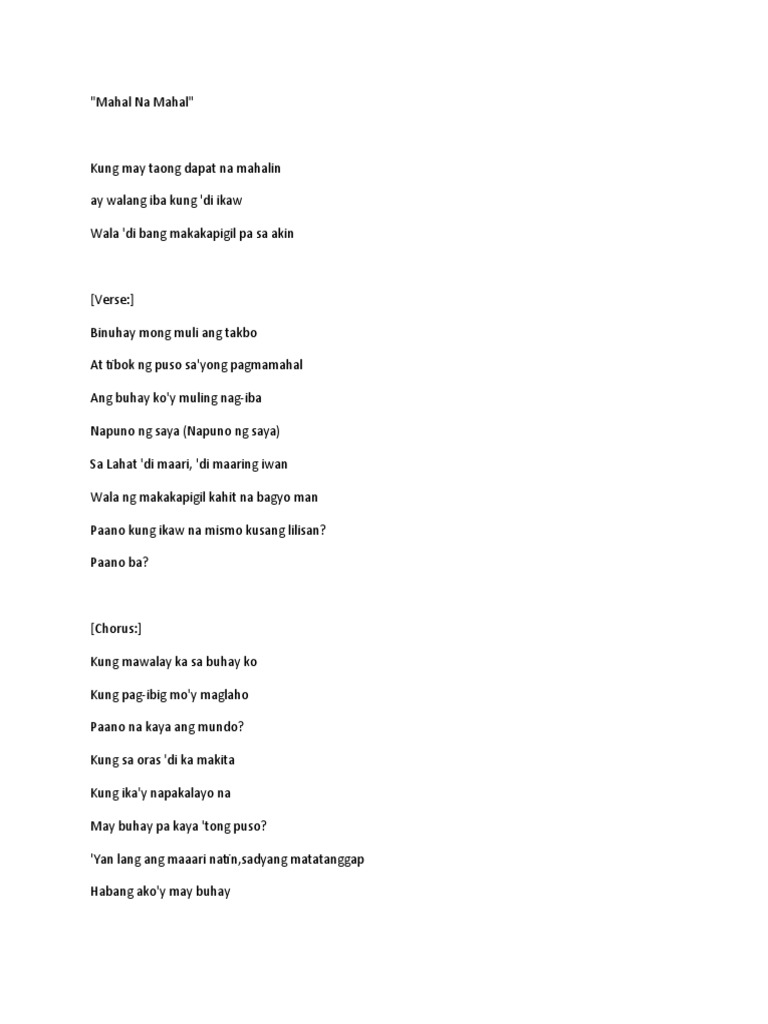 "Mahal Na Mahal"

Kung may taong dapat na mahalin

ay walang iba kung 'di ikaw

Wala 'di bang makakapigil pa sa akin

[Verse:]

Binuhay mong muli ang takbo

At tibok ng puso sa'yong pagmamahal

Ang buhay ko'y muling nag-iba

Napuno ng saya (Napuno ng saya)

Sa Lahat 'di maari, 'di maaring iwan

Wala ng makakapigil kahit na bagyo man

Paano kung ikaw na mismo kusang lilisan?

Paano ba?

[Chorus:]

Kung mawalay ka sa buhay ko

Kung pag-ibig mo'y maglaho

Paano na kaya ang mundo?

Kung sa oras 'di ka makita

Kung ika'y napakalayo na

May buhay pa kaya 'tong puso?

'Yan lang ang maaari natin,sadyang matatanggap

Habang ako'y may buhay